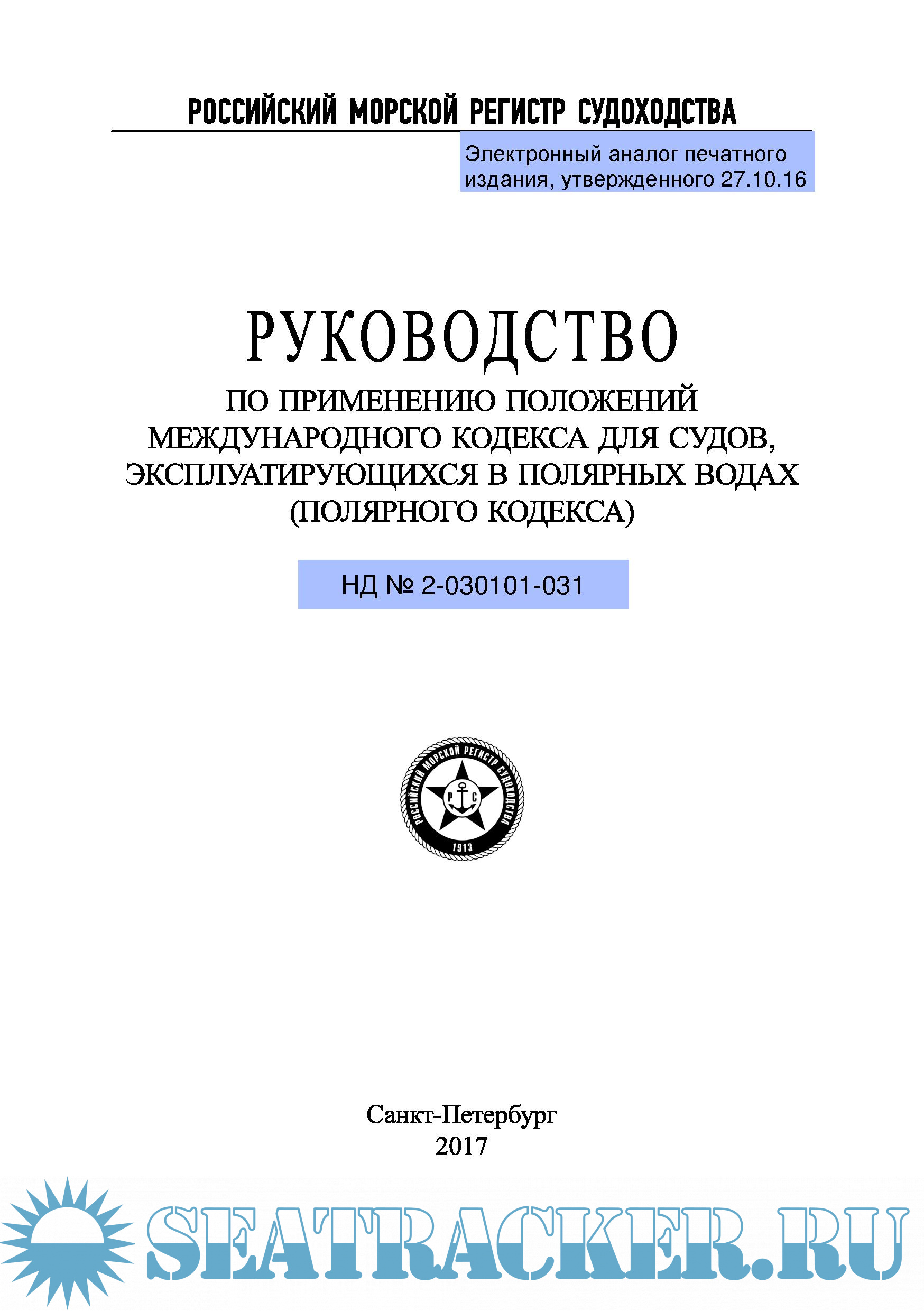 РОССИЙСКИЙ МОРСКОЙ РЕГИСТР СУДОХОДСТВА

Электронный аналог печатного издания, утвержденного 27.10.16

РУКОВОДСТВО
ПО ПРИМЕНЕНИЮ ПОЛОЖЕНИЙ
МЕЖДУНАРОДНОГО КОДЕКСА ДЛЯ СУДОВ,
ЭКСПЛУАТИРУЮЩИХСЯ В ПОЛЯРНЫХ ВОДАХ
(ПОЛЯРНОГО КОДЕКСА)

НД № 2-030101-031

РОССИЙСКИЙ МОРСКОЙ РЕГИСТР СУДОХОДСТВА
Р С
1913

Санкт-Петербург
2017

SEATRACKER.RU